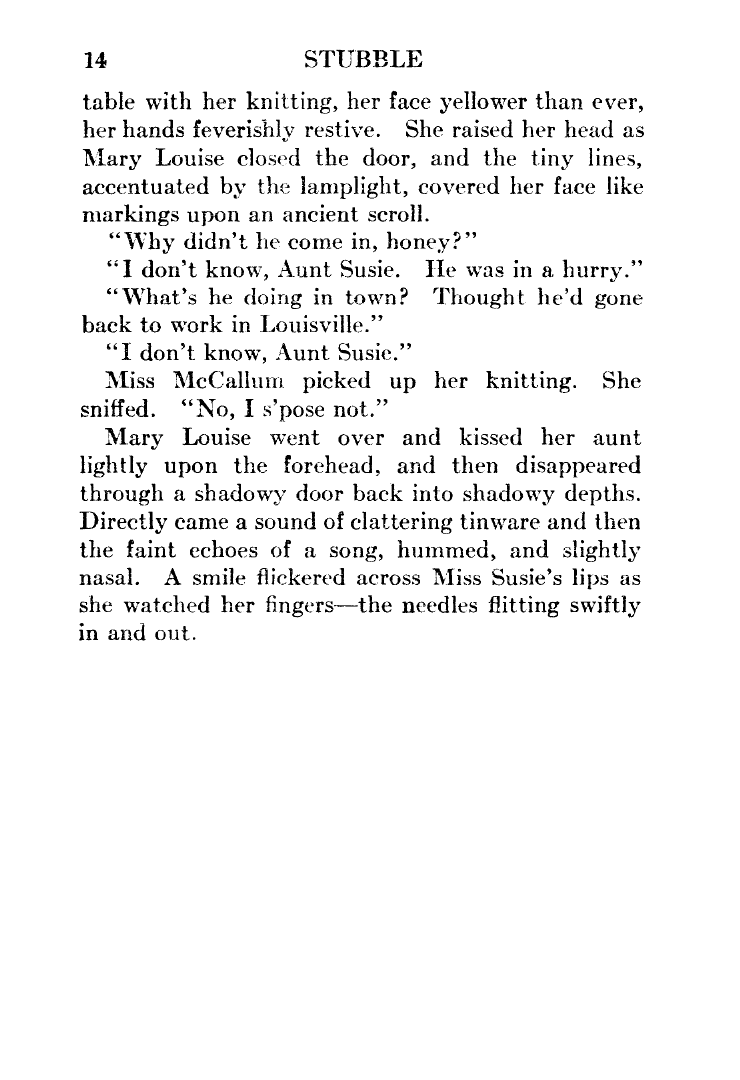 14 STUBBLE

table with her knitting, her face yellower than ever, her hands feverishly restive. She raised her head as Mary Louise closed the door, and the tiny lines, accentuated by the lamplight, covered her face like markings upon an ancient scroll.

"Why didn't he come in, honey?"

"I don't know, Aunt Susie. He was in a hurry."

"What's he doing in town? Thought he'd gone back to work in Louisville."

"I don't know, Aunt Susie."

Miss McCallum picked up her knitting. She sniffed. "No, I s'pose not."

Mary Louise went over and kissed her aunt lightly upon the forehead, and then disappeared through a shadowy door back into shadowy depths. Directly came a sound of clattering tinware and then the faint echoes of a song, hummed, and slightly nasal. A smile flickered across Miss Susie's lips as she watched her fingers—the needles flitting swiftly in and out.